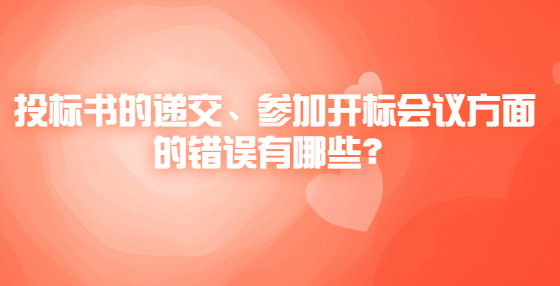 投标书的递交、参加开标会议方面的错误有哪些?